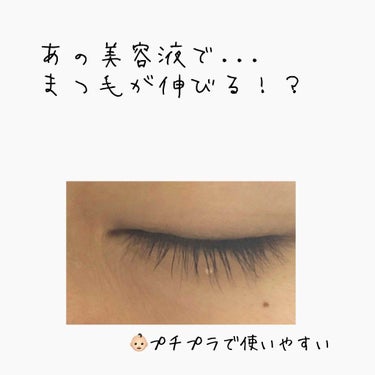 あの美容液で...
まつ毛が伸びる！？

👶プチプラで使いやすい